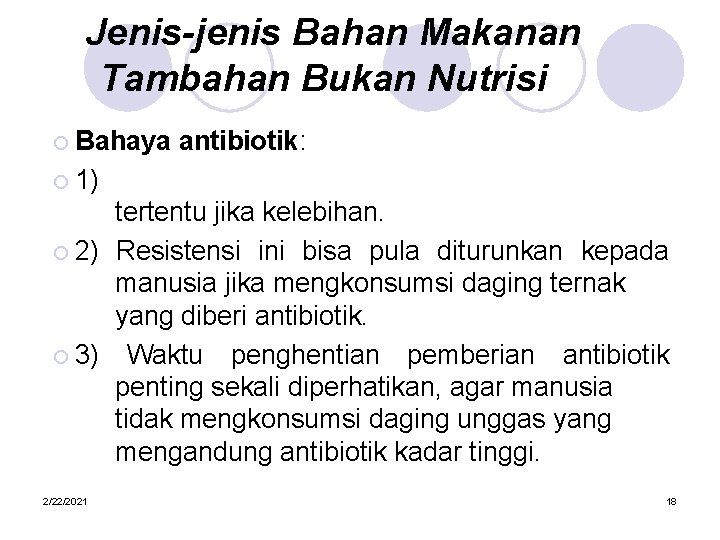 Jenis-jenis Bahan Makanan Tambahan Bukan Nutrisi

Bahaya antibiotik:

1)

tertentu jika kelebihan.

2) Resistensi ini bisa pula diturunkan kepada manusia jika mengkonsumsi daging ternak yang diberi antibiotik.

3) Waktu penghentian pemberian antibiotik penting sekali diperhatikan, agar manusia tidak mengkonsumsi daging unggas yang mengandung antibiotik kadar tinggi.

2/22/2021

18